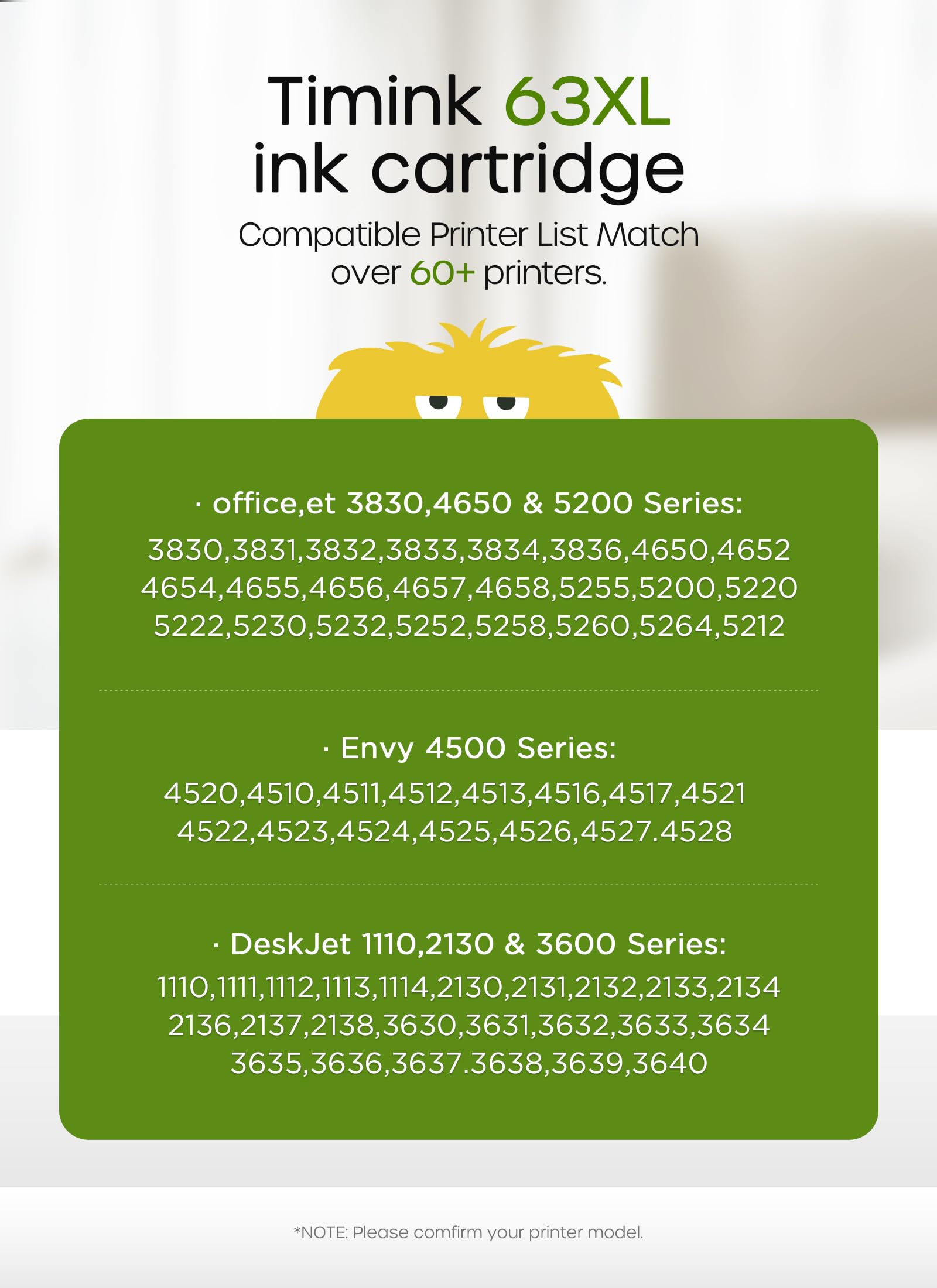 Timink 63XL ink cartridge

Compatible Printer List Match over 60+ printers.

· office,et 3830,4650 & 5200 Series:

3830,3831,3832,3833,3834,3836,4650,4652 4654,4655,4656,4657,4658,5255,5200,5220 5222,5230,5232,5252,5258,5260,5264,5212

· Envy 4500 Series:

4520,4510,4511,4512,4513,4516,4517,4521 4522,4523,4524,4525,4526,4527.4528

· DeskJet 1110,2130 & 3600 Series:

1110,1111,1112,1113,1114,2130,2131,2132,2133,2134 2136,2137,2138,3630,3631,3632,3633,3634 3635,3636,3637.3638,3639,3640

*NOTE: Please comfirm your printer model.